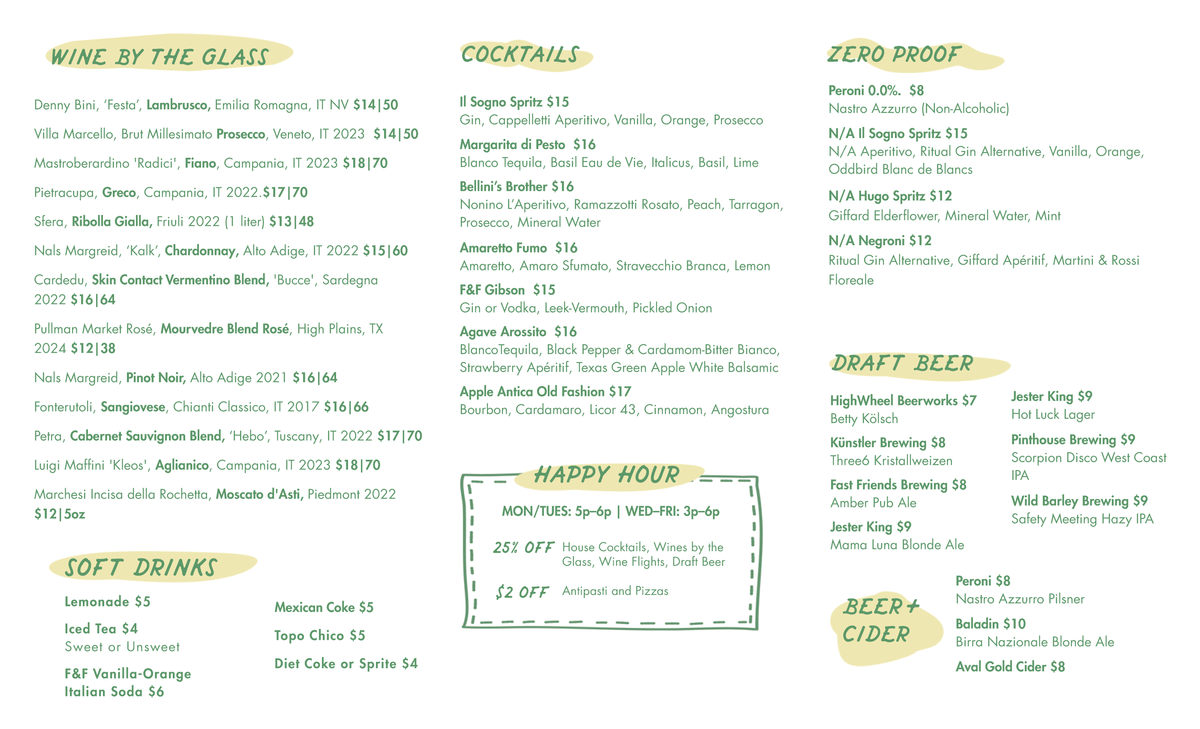 WINE BY THE GLASS

Denny Bini, 'Festa', Lambrusco, Emilia Romagna, IT NV $14|50

Villa Marcello, Brut Millesimato Prosecco, Veneto, IT 2023 $14|50

Mastroberardino 'Radici', Fiano, Campania, IT 2023 $18|70

Pietracupa, Greco, Campania, IT 2022.$17|70

Sfera, Ribolla Gialla, Friuli 2022 (1 liter) $13|48

Nals Margreid, 'Kalk', Chardonnay, Alto Adige, IT 2022 $15|60

Cardedu, Skin Contact Vermentino Blend, 'Bucce', Sardegna 2022 $16|64

Pullman Market Rosé, Mourvedre Blend Rosé, High Plains, TX 2024 $12|38

Nals Margreid, Pinot Noir, Alto Adige 2021 $16|64

Fonterutoli, Sangiovese, Chianti Classico, IT 2017 $16|66

Petra, Cabernet Sauvignon Blend, 'Hebo', Tuscany, IT 2022 $17|70

Luigi Maffini 'Kleos', Aglianico, Campania, IT 2023 $18|70

Marchesi Incisa della Rochetta, Moscato d'Asti, Piedmont 2022 $12|5oz

SOFT DRINKS

Lemonade $5

Iced Tea $4
Sweet or Unsweet

F&F Vanilla-Orange Italian Soda $6

Mexican Coke $5

Topo Chico $5

Diet Coke or Sprite $4

COCKTAILS

Il Sogno Spritz $15
Gin, Cappelletti Aperitivo, Vanilla, Orange, Prosecco

Margarita di Pesto $16
Blanco Tequila, Basil Eau de Vie, Italicus, Basil, Lime

Bellini's Brother $16
Nonino L'Aperitivo, Ramazzotti Rosato, Peach, Tarragon, Prosecco, Mineral Water

Amaretto Fumo $16
Amaretto, Amaro Sfumato, Stravecchio Branca, Lemon

F&F Gibson $15
Gin or Vodka, Leek-Vermouth, Pickled Onion

Agave Arossito $16
BlancoTequila, Black Pepper & Cardamom-Bitter Bianco, Strawberry Apéritif, Texas Green Apple White Balsamic

Apple Antica Old Fashion $17
Bourbon, Cardamaro, Licor 43, Cinnamon, Angostura

HAPPY HOUR

MON/TUES: 5p–6p | WED–FRI: 3p–6p

25% OFF House Cocktails, Wines by the Glass, Wine Flights, Draft Beer

$2 OFF Antipasti and Pizzas

ZERO PROOF

Peroni 0.0%. $8
Nastro Azzurro (Non-Alcoholic)

N/A Il Sogno Spritz $15
N/A Aperitivo, Ritual Gin Alternative, Vanilla, Orange, Oddbird Blanc de Blancs

N/A Hugo Spritz $12
Giffard Elderflower, Mineral Water, Mint

N/A Negroni $12
Ritual Gin Alternative, Giffard Apéritif, Martini & Rossi Floreale

DRAFT BEER

HighWheel Beerworks $7
Betty Kölsch

Künstler Brewing $8
Three6 Kristallweizen

Fast Friends Brewing $8
Amber Pub Ale

Jester King $9
Mama Luna Blonde Ale

Jester King $9
Hot Luck Lager

Pinthouse Brewing $9
Scorpion Disco West Coast IPA

Wild Barley Brewing $9
Safety Meeting Hazy IPA

BEER + CIDER

Peroni $8
Nastro Azzurro Pilsner

Baladin $10
Birra Nazionale Blonde Ale

Aval Gold Cider $8